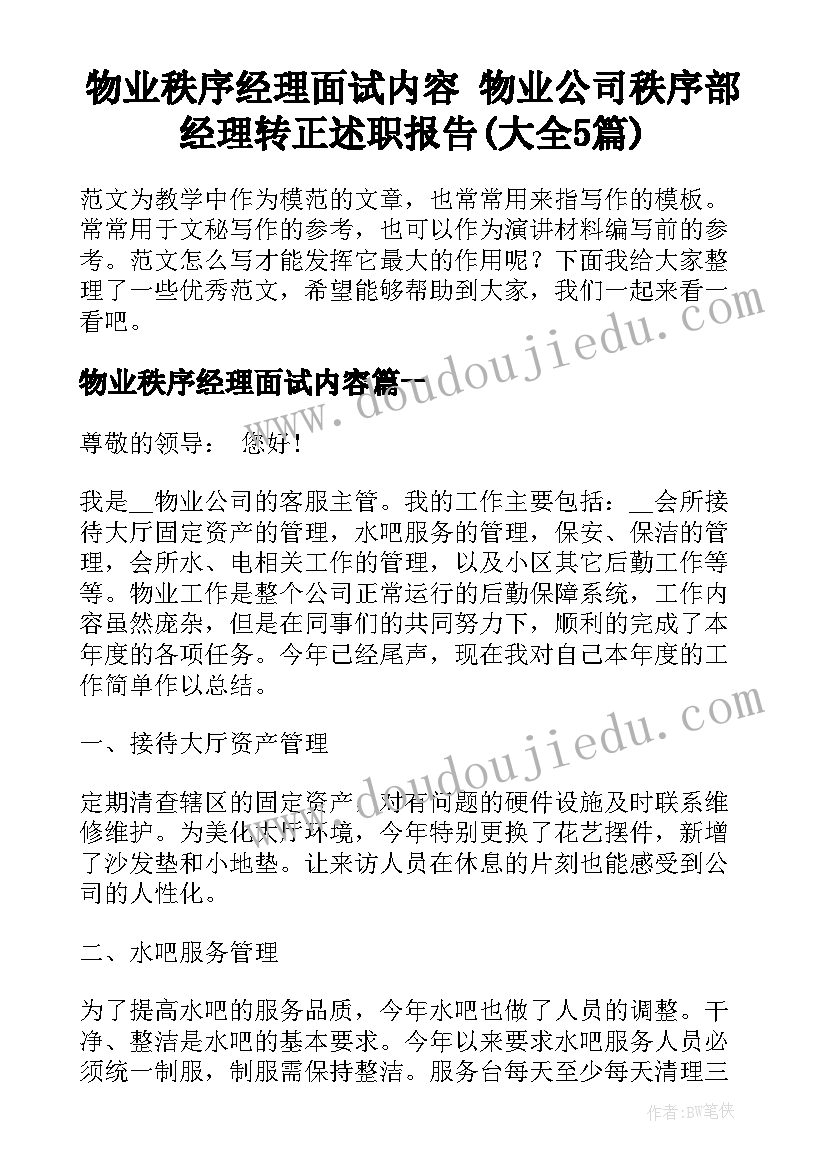 物业秩序经理面试内容 物业公司秩序部经理转正述职报告(大全5篇)

范文为教学中作为模范的文章，也常常用来指写作的模板。常常用于文秘写作的参考，也可以作为演讲材料编写前的参考。范文怎么写才能发挥它最大的作用呢？下面我给大家整理了一些优秀范文，希望能够帮助到大家，我们一起来看一看吧。

物业秩序经理面试内容篇一

尊敬的领导： 您好！

我是__物业公司的客服主管。我的工作主要包括：__会所接待大厅固定资产的管理，水吧服务的管理，保安、保洁的管理，会所水、电相关工作的管理，以及小区其它后勤工作等等。物业工作是整个公司正常运行的后勤保障系统，工作内容虽然庞杂，但是在同事们的共同努力下，顺利的完成了本年度的各项任务。今年已经尾声，现在我对自己本年度的工作简单作以总结。

一、接待大厅资产管理

定期清查辖区的固定资产，对有问题的硬件设施及时联系维修维护。为美化大厅环境，今年特别更换了花艺摆件，新增了沙发垫和小地垫。让来访人员在休息的片刻也能感受到公司的人性化。

二、水吧服务管理

为了提高水吧的服务品质，今年水吧也做了人员的调整。干净、整洁是水吧的基本要求。今年以来要求水吧服务人员必须统一制服，制服需保持整洁。服务台每天至少每天清理三

www.doudoujiedu.com

www.doudoujiedu.com

作者：BW笔侠